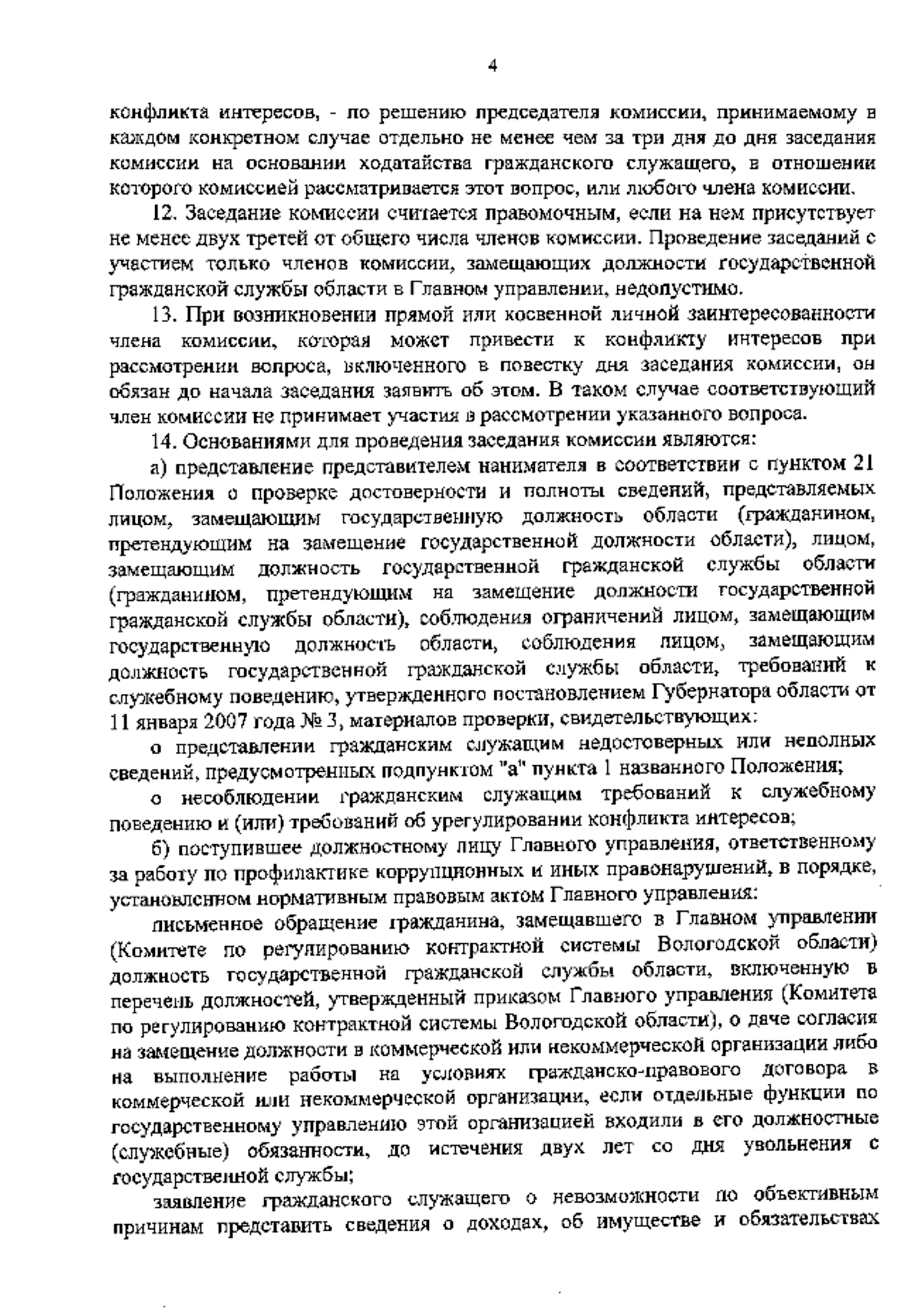 4

конфликта интересов, - по решению председателя комиссии, принимаемому в каждом конкретном случае отдельно не менее чем за три дня до дня заседания комиссии на основании ходатайства гражданского служащего, в отношении которого комиссией рассматривается этот вопрос, или любого члена комиссии.

12. Заседание комиссии считается правомочным, если на нем присутствует не менее двух третей от общего числа членов комиссии. Проведение заседаний с участием только членов комиссии, замещающих должности государственной гражданской службы области в Главном управлении, недопустимо.

13. При возникновении прямой или косвенной личной заинтересованности члена комиссии, которая может привести к конфликту интересов при рассмотрении вопроса, включенного в повестку дня заседания комиссии, он обязан до начала заседания заявить об этом. В таком случае соответствующий член комиссии не принимает участия в рассмотрении указанного вопроса.

14. Основаниями для проведения заседания комиссии являются:

а) представление представителем нанимателя в соответствии с пунктом 21 Положения о проверке достоверности и полноты сведений, представляемых лицом, замещающим государственную должность области (гражданином, претендующим на замещение государственной должности области), лицом, замещающим должность государственной гражданской службы области (гражданином, претендующим на замещение должности государственной гражданской службы области), соблюдения ограничений лицом, замещающим государственную должность области, соблюдения лицом, замещающим должность государственной гражданской службы области, требований к служебному поведению, утвержденного постановлением Губернатора области от 11 января 2007 года № 3, материалов проверки, свидетельствующих:

о представлении гражданским служащим недостоверных или неполных сведений, предусмотренных подпунктом "а" пункта 1 названного Положения;

о несоблюдении гражданским служащим требований к служебному поведению и (или) требований об урегулировании конфликта интересов;

б) поступившее должностному лицу Главного управления, ответственному за работу по профилактике коррупционных и иных правонарушений, в порядке, установленном нормативным правовым актом Главного управления:

письменное обращение гражданина, замещавшего в Главном управлении (Комитете по регулированию контрактной системы Вологодской области) должность государственной гражданской службы области, включенную в перечень должностей, утвержденный приказом Главного управления (Комитета по регулированию контрактной системы Вологодской области), о даче согласия на замещение должности в коммерческой или некоммерческой организации либо на выполнение работы на условиях гражданско-правового договора в коммерческой или некоммерческой организации, если отдельные функции по государственному управлению этой организацией входили в его должностные (служебные) обязанности, до истечения двух лет со дня увольнения с государственной службы;

заявление гражданского служащего о невозможности по объективным причинам представить сведения о доходах, об имуществе и обязательствах